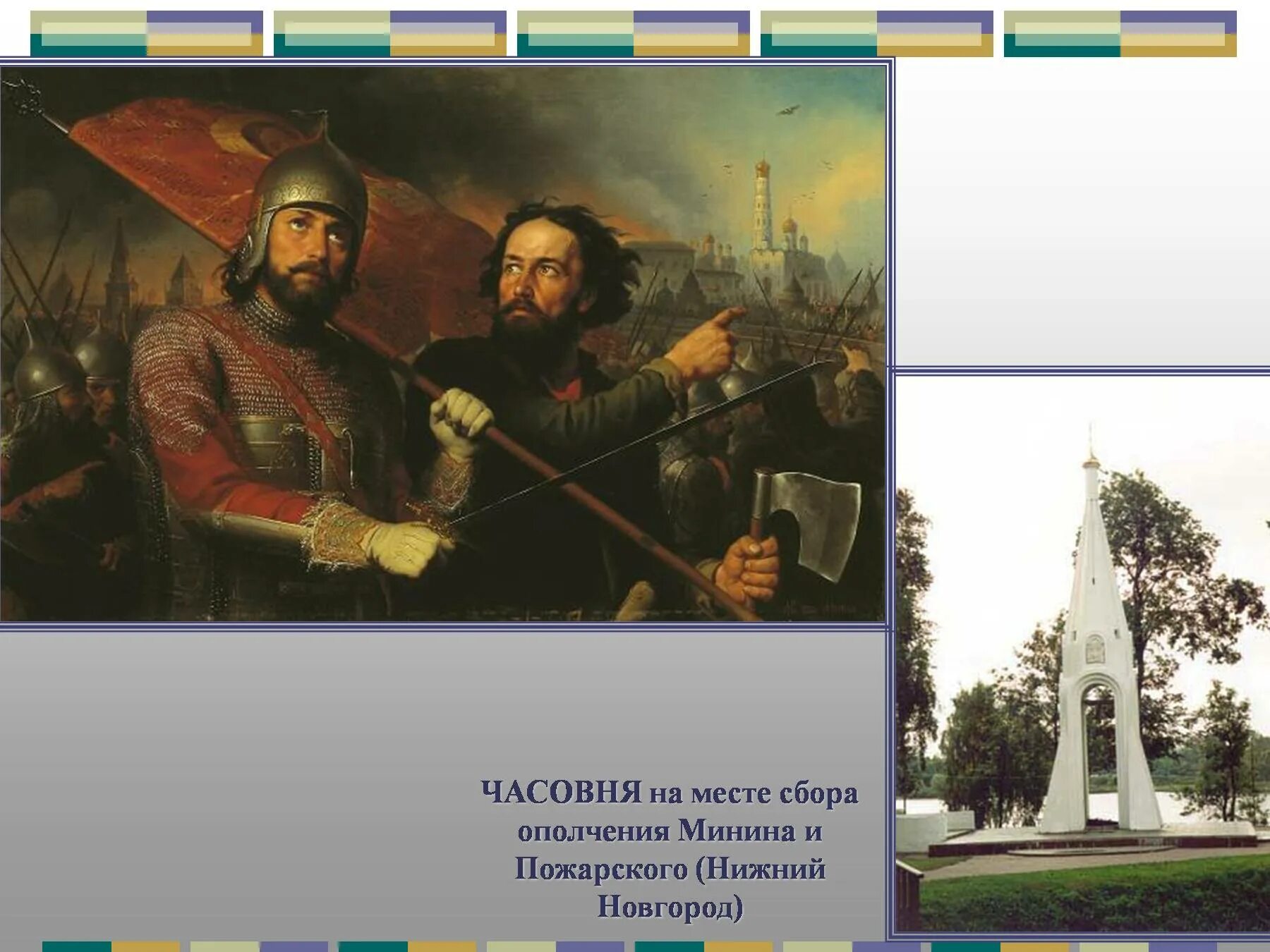 ЧАСОВНЯ на месте сбора ополчения Минина и Пожарского (Нижний Новгород)